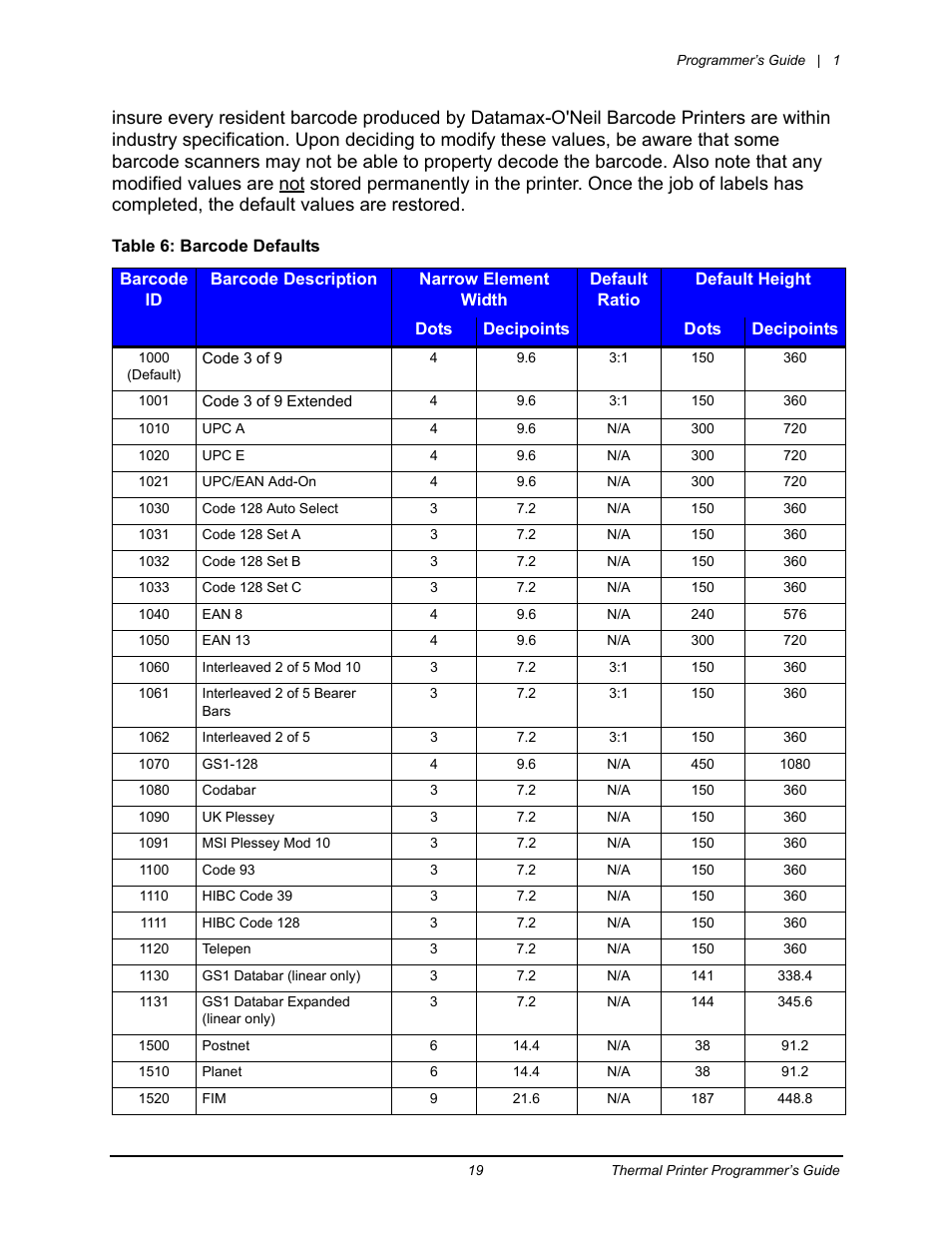 Programmer's Guide | 1

insure every resident barcode produced by Datamax-O'Neil Barcode Printers are within industry specification. Upon deciding to modify these values, be aware that some barcode scanners may not be able to property decode the barcode. Also note that any modified values are not stored permanently in the printer. Once the job of labels has completed, the default values are restored.

Table 6: Barcode Defaults

| Barcode ID | Barcode Description | Narrow Element Width Dots | Narrow Element Width Decipoints | Default Ratio | Default Height Dots | Default Height Decipoints |
|---|---|---|---|---|---|---|
| 1000 (Default) | Code 3 of 9 | 4 | 9.6 | 3:1 | 150 | 360 |
| 1001 | Code 3 of 9 Extended | 4 | 9.6 | 3:1 | 150 | 360 |
| 1010 | UPC A | 4 | 9.6 | N/A | 300 | 720 |
| 1020 | UPC E | 4 | 9.6 | N/A | 300 | 720 |
| 1021 | UPC/EAN Add-On | 4 | 9.6 | N/A | 300 | 720 |
| 1030 | Code 128 Auto Select | 3 | 7.2 | N/A | 150 | 360 |
| 1031 | Code 128 Set A | 3 | 7.2 | N/A | 150 | 360 |
| 1032 | Code 128 Set B | 3 | 7.2 | N/A | 150 | 360 |
| 1033 | Code 128 Set C | 3 | 7.2 | N/A | 150 | 360 |
| 1040 | EAN 8 | 4 | 9.6 | N/A | 240 | 576 |
| 1050 | EAN 13 | 4 | 9.6 | N/A | 300 | 720 |
| 1060 | Interleaved 2 of 5 Mod 10 | 3 | 7.2 | 3:1 | 150 | 360 |
| 1061 | Interleaved 2 of 5 Bearer Bars | 3 | 7.2 | 3:1 | 150 | 360 |
| 1062 | Interleaved 2 of 5 | 3 | 7.2 | 3:1 | 150 | 360 |
| 1070 | GS1-128 | 4 | 9.6 | N/A | 450 | 1080 |
| 1080 | Codabar | 3 | 7.2 | N/A | 150 | 360 |
| 1090 | UK Plessey | 3 | 7.2 | N/A | 150 | 360 |
| 1091 | MSI Plessey Mod 10 | 3 | 7.2 | N/A | 150 | 360 |
| 1100 | Code 93 | 3 | 7.2 | N/A | 150 | 360 |
| 1110 | HIBC Code 39 | 3 | 7.2 | N/A | 150 | 360 |
| 1111 | HIBC Code 128 | 3 | 7.2 | N/A | 150 | 360 |
| 1120 | Telepen | 3 | 7.2 | N/A | 150 | 360 |
| 1130 | GS1 Databar (linear only) | 3 | 7.2 | N/A | 141 | 338.4 |
| 1131 | GS1 Databar Expanded (linear only) | 3 | 7.2 | N/A | 144 | 345.6 |
| 1500 | Postnet | 6 | 14.4 | N/A | 38 | 91.2 |
| 1510 | Planet | 6 | 14.4 | N/A | 38 | 91.2 |
| 1520 | FIM | 9 | 21.6 | N/A | 187 | 448.8 |

19 Thermal Printer Programmer's Guide